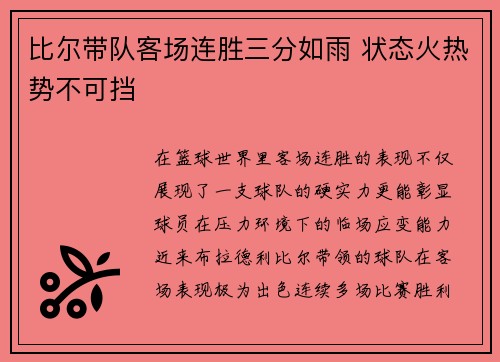 比尔带队客场连胜三分如雨 状态火热势不可挡

在篮球世界里客场连胜的表现不仅展现了一支球队的硬实力更能彰显球员在压力环境下的临场应变能力近来布拉德利比尔带领的球队在客场表现极为出色连续多场比赛胜利